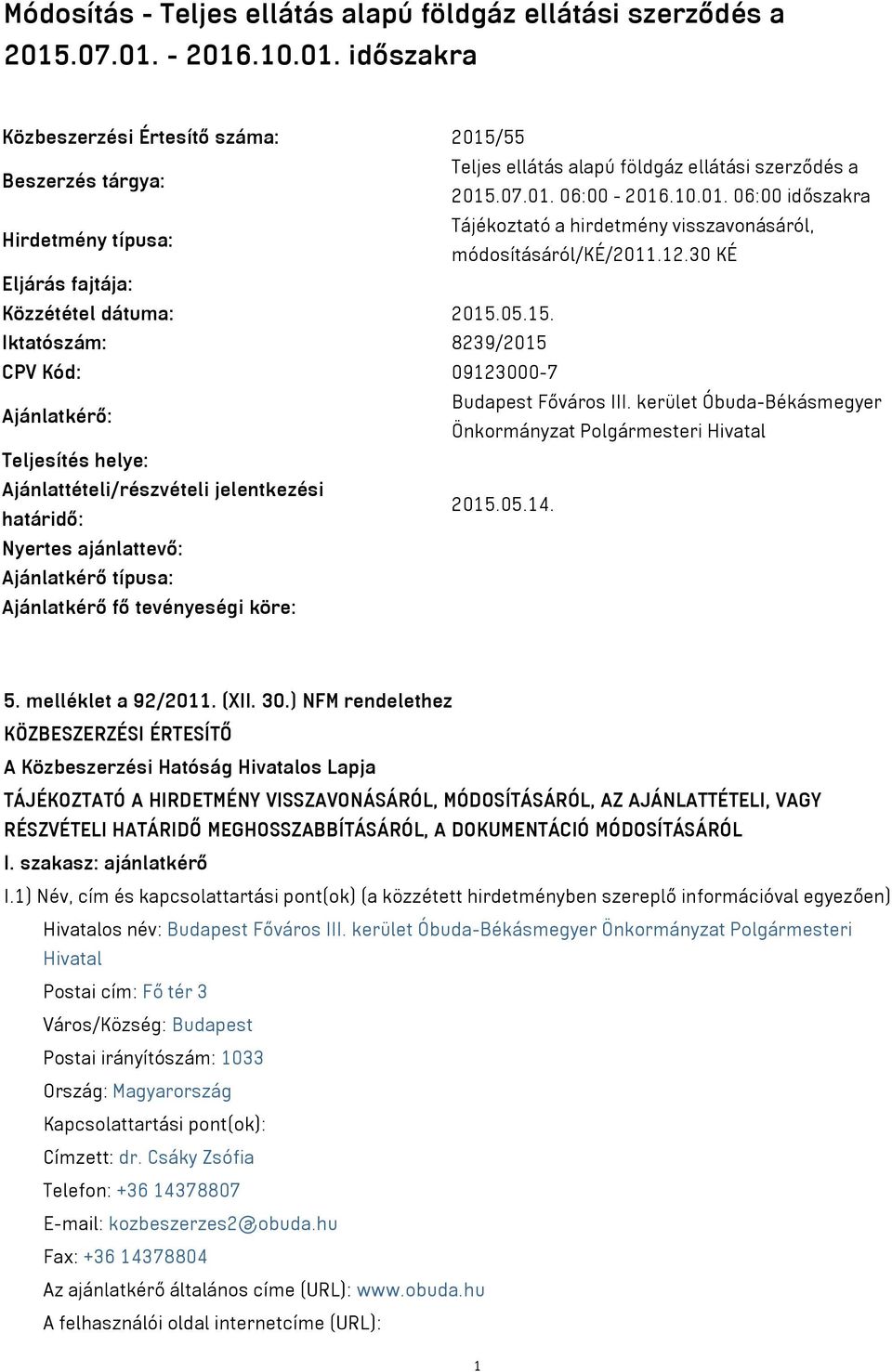 Módosítás - Teljes ellátás alapú földgáz ellátási szerződés a 2015.07.01. - 2016.10.01. időszakra

| | |
|---|---|
| Közbeszerzési Értesítő száma: | 2015/55 |
| Beszerzés tárgya: | Teljes ellátás alapú földgáz ellátási szerződés a 2015.07.01. 06:00 - 2016.10.01. 06:00 időszakra |
| Hirdetmény típusa: | Tájékoztató a hirdetmény visszavonásáról, módosításáról/KÉ/2011.12.30 KÉ |
| Eljárás fajtája: | |
| Közzététel dátuma: | 2015.05.15. |
| Iktatószám: | 8239/2015 |
| CPV Kód: | 09123000-7 |
| Ajánlatkérő: | Budapest Főváros III. kerület Óbuda-Békásmegyer Önkormányzat Polgármesteri Hivatal |
| Teljesítés helye: | |
| Ajánlattételi/részvételi jelentkezési határidő: | 2015.05.14. |
| Nyertes ajánlattevő: | |
| Ajánlatkérő típusa: | |
| Ajánlatkérő fő tevényeségi köre: | |

5. melléklet a 92/2011. (XII. 30.) NFM rendelethez
KÖZBESZERZÉSI ÉRTESÍTŐ
A Közbeszerzési Hatóság Hivatalos Lapja
TÁJÉKOZTATÓ A HIRDETMÉNY VISSZAVONÁSÁRÓL, MÓDOSÍTÁSÁRÓL, AZ AJÁNLATTÉTELI, VAGY RÉSZVÉTELI HATÁRIDŐ MEGHOSSZABBÍTÁSÁRÓL, A DOKUMENTÁCIÓ MÓDOSÍTÁSÁRÓL
I. szakasz: ajánlatkérő
I.1) Név, cím és kapcsolattartási pont(ok) (a közzétett hirdetményben szereplő információval egyezően)
Hivatalos név: Budapest Főváros III. kerület Óbuda-Békásmegyer Önkormányzat Polgármesteri Hivatal
Postai cím: Fő tér 3
Város/Község: Budapest
Postai irányítószám: 1033
Ország: Magyarország
Kapcsolattartási pont(ok):
Címzett: dr. Csáky Zsófia
Telefon: +36 14378807
E-mail: kozbeszerzes2@obuda.hu
Fax: +36 14378804
Az ajánlatkérő általános címe (URL): www.obuda.hu
A felhasználói oldal internetcíme (URL):
1